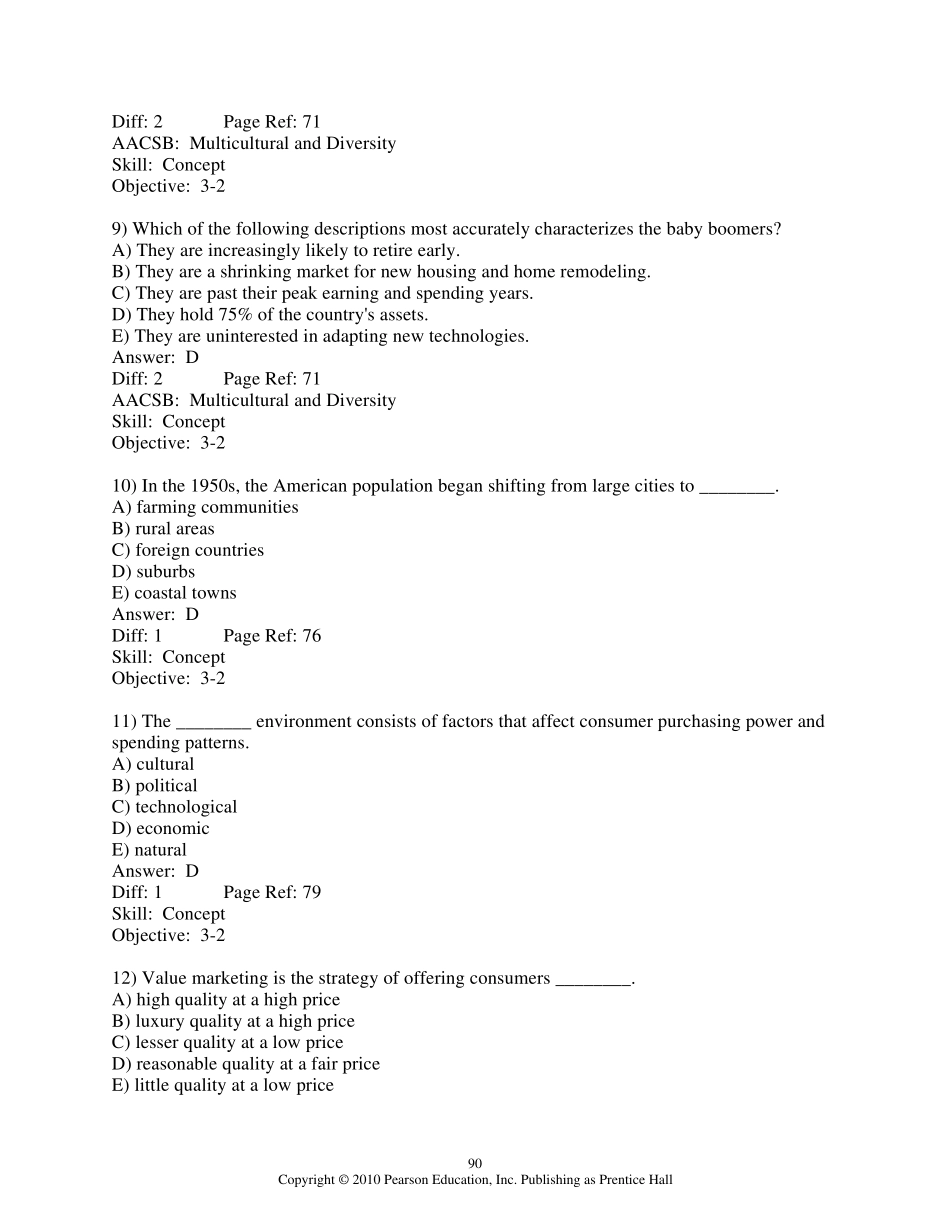 Diff: 2 Page Ref: 71
AACSB: Multicultural and Diversity
Skill: Concept
Objective: 3-2

9) Which of the following descriptions most accurately characterizes the baby boomers?
A) They are increasingly likely to retire early.
B) They are a shrinking market for new housing and home remodeling.
C) They are past their peak earning and spending years.
D) They hold 75% of the country's assets.
E) They are uninterested in adapting new technologies.
Answer: D
Diff: 2 Page Ref: 71
AACSB: Multicultural and Diversity
Skill: Concept
Objective: 3-2

10) In the 1950s, the American population began shifting from large cities to ____.
A) farming communities
B) rural areas
C) foreign countries
D) suburbs
E) coastal towns
Answer: D
Diff: 1 Page Ref: 76
Skill: Concept
Objective: 3-2

11) The ____ environment consists of factors that affect consumer purchasing power and spending patterns.
A) cultural
B) political
C) technological
D) economic
E) natural
Answer: D
Diff: 1 Page Ref: 79
Skill: Concept
Objective: 3-2

12) Value marketing is the strategy of offering consumers ____.
A) high quality at a high price
B) luxury quality at a high price
C) lesser quality at a low price
D) reasonable quality at a fair price
E) little quality at a low price

90
Copyright © 2010 Pearson Education, Inc. Publishing as Prentice Hall